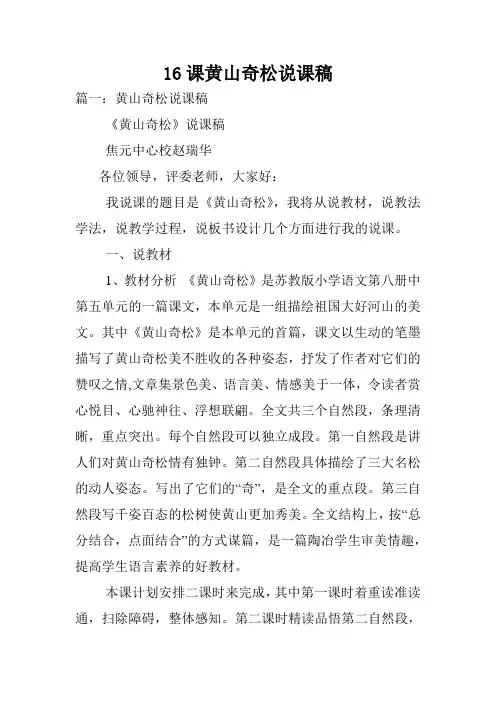 16 课黄山奇松说课稿

篇一：黄山奇松说课稿

《黄山奇松》说课稿

焦元中心校赵瑞华

各位领导，评委老师，大家好：

我说课的题目是《黄山奇松》，我将从说教材，说教法学法，说教学过程，说板书设计几个方面进行我的说课。

一、说教材

1、教材分析 《黄山奇松》是苏教版小学语文第八册中第五单元的一篇课文，本单元是一组描绘祖国大好河山的美文。其中《黄山奇松》是本单元的首篇，课文以生动的笔墨描写了黄山奇松美不胜收的各种姿态，抒发了作者对它们的赞叹之情,文章集景色美、语言美、情感美于一体，令读者赏心悦目、心驰神往、浮想联翩。全文共三个自然段，条理清晰，重点突出。每个自然段可以独立成段。第一自然段是讲人们对黄山奇松情有独钟。第二自然段具体描绘了三大名松的动人姿态。写出了它们的“奇”，是全文的重点段。第三自然段写千姿百态的松树使黄山更加秀美。全文结构上，按“总分结合，点面结合”的方式谋篇，是一篇陶冶学生审美情趣，提高学生语言素养的好教材。

本课计划安排二课时来完成，其中第一课时着重读准读通，扫除障碍，整体感知。第二课时精读品悟第二自然段，